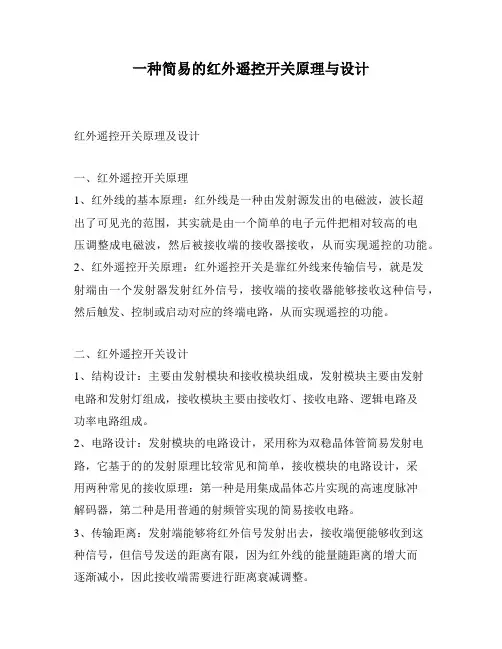 一种简易的红外遥控开关原理与设计

红外遥控开关原理及设计

一、红外遥控开关原理
1、红外线的基本原理：红外线是一种由发射源发出的电磁波，波长超出了可见光的范围，其实就是由一个简单的电子元件把相对较高的电压调整成电磁波，然后被接收端的接收器接收，从而实现遥控的功能。
2、红外遥控开关原理：红外遥控开关是靠红外线来传输信号，就是发射端由一个发射器发射红外信号，接收端的接收器能够接收这种信号，然后触发、控制或启动对应的终端电路，从而实现遥控的功能。

二、红外遥控开关设计
1、结构设计：主要由发射模块和接收模块组成，发射模块主要由发射电路和发射灯组成，接收模块主要由接收灯、接收电路、逻辑电路及功率电路组成。
2、电路设计：发射模块的电路设计，采用称为双稳晶体管简易发射电路，它基于的的发射原理比较常见和简单，接收模块的电路设计，采用两种常见的接收原理：第一种是用集成晶体芯片实现的高速度脉冲解码器，第二种是用普通的射频管实现的简易接收电路。
3、传输距离：发射端能够将红外信号发射出去，接收端便能够收到这种信号，但信号发送的距离有限，因为红外线的能量随距离的增大而逐渐减小，因此接收端需要进行距离衰减调整。